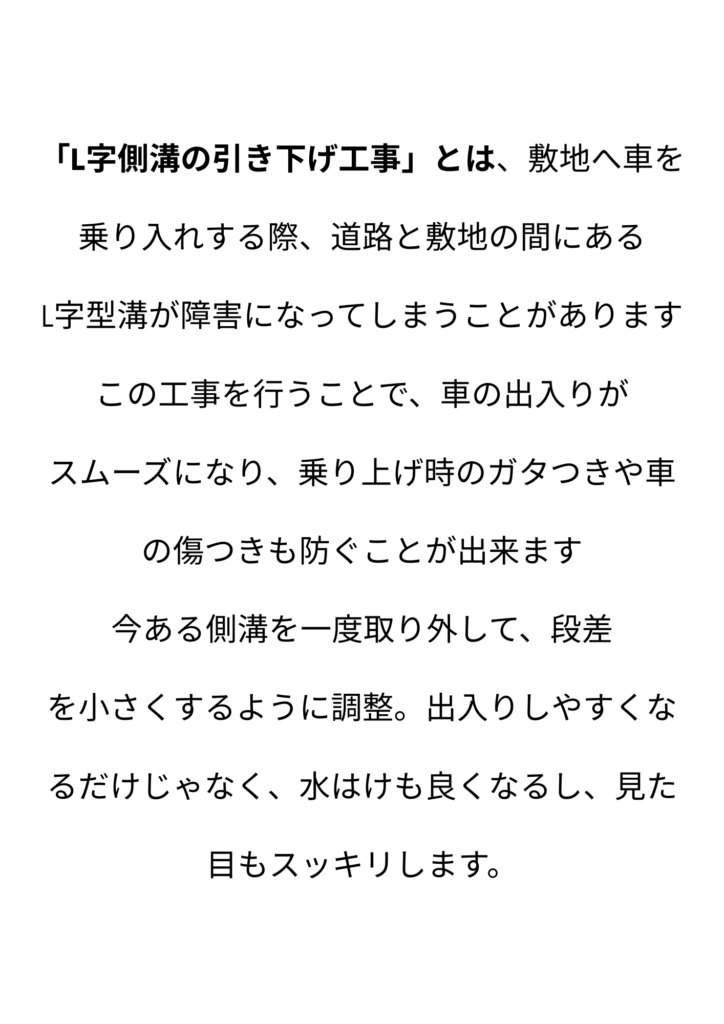 「L字側溝の引き下げ工事」とは、敷地へ車を乗り入れする際、道路と敷地の間にあるL字型溝が障害になってしまうことがあります

この工事を行うことで、車の出入りがスムーズになり、乗り上げ時のガタつきや車の傷つきも防ぐことが出来ます

今ある側溝を一度取り外して、段差を小さくするように調整。出入りしやすくなるだけじゃなく、水はけも良くなるし、見た目もスッキリします。